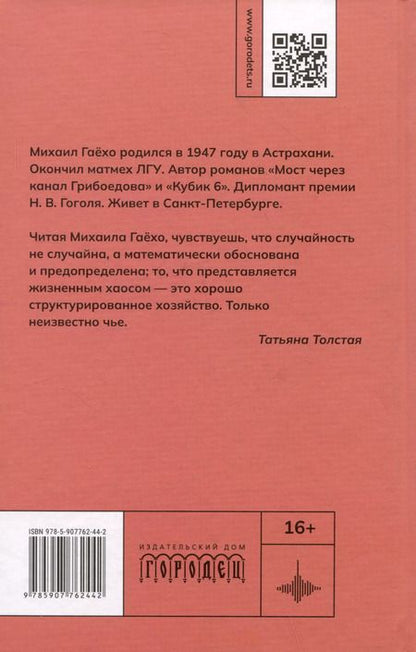 www.gorodets.ru

Михаил Гаёхо родился в 1947 году в Астрахани. Окончил матмех ЛГУ. Автор романов «Мост через канал Грибоедова» и «Кубик 6». Дипломант премии Н. В. Гоголя. Живет в Санкт-Петербурге.

Читая Михаила Гаёхо, чувствуешь, что случайность не случайна, а математически обоснована и предопределена; то, что представляется жизненным хаосом — это хорошо структурированное хозяйство. Только неизвестно чье.

Татьяна Толстая

ISBN 978-5-907762-44-2

9 785907 762442

ИЗДАТЕЛЬСКИЙ ДОМ
ГОРОДЕЦ

16+